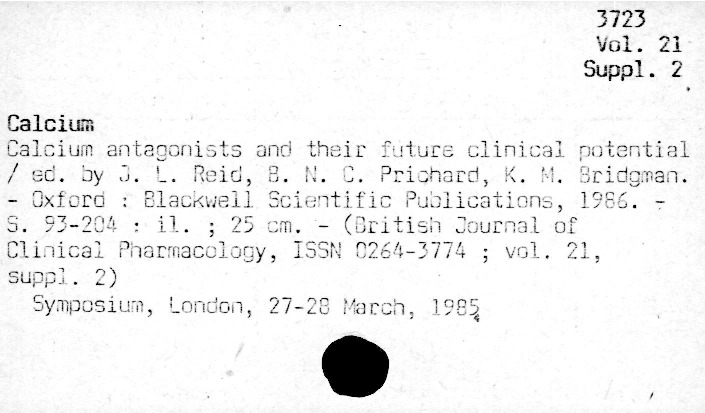 3723
Vol. 21
Suppl. 2

Calcium
Calcium antagonists and their future clinical potential / ed. by J. L. Reid, B. N. C. Prichard, K. M. Bridgman. - Oxford : Blackwell Scientific Publications, 1986. - S. 93-204 : il. ; 25 cm. - (British Journal of Clinical Pharmacology, ISSN 0264-3774 ; vol. 21, suppl. 2)

Symposium, London, 27-28 March, 1985